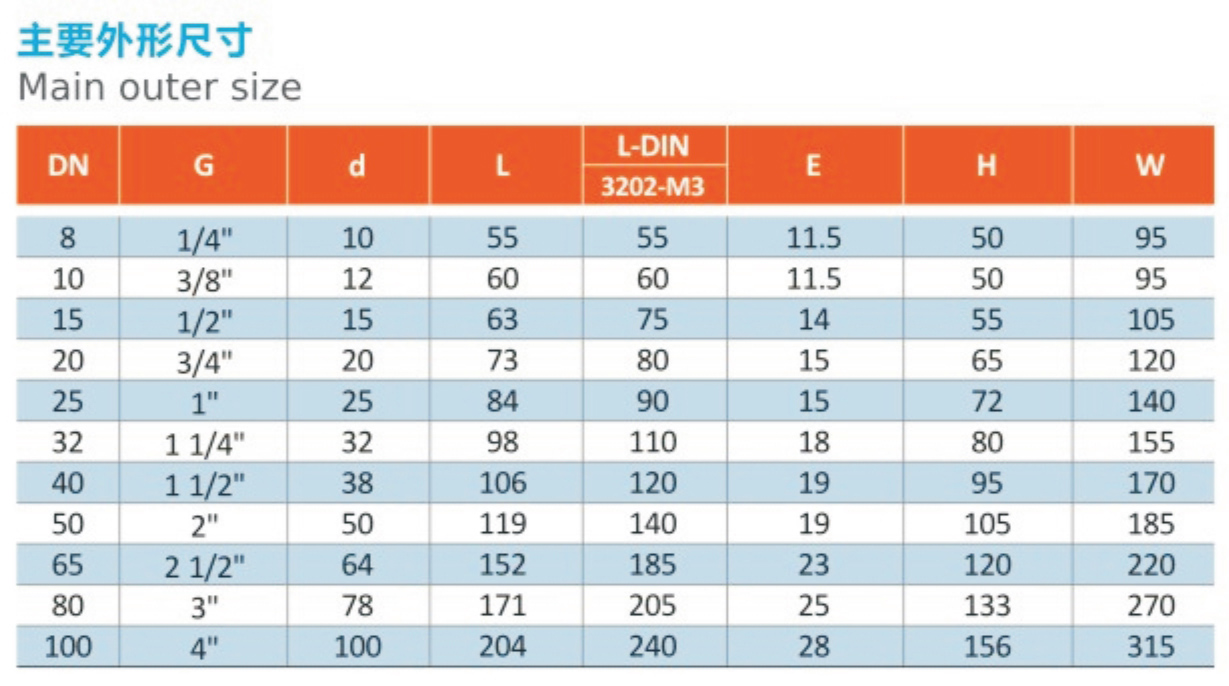 主要外形尺寸
Main outer size

| DN | G | d | L | L-DIN 3202-M3 | E | H | W |
|---|---|---|---|---|---|---|---|
| 8 | 1/4" | 10 | 55 | 55 | 11.5 | 50 | 95 |
| 10 | 3/8" | 12 | 60 | 60 | 11.5 | 50 | 95 |
| 15 | 1/2" | 15 | 63 | 75 | 14 | 55 | 105 |
| 20 | 3/4" | 20 | 73 | 80 | 15 | 65 | 120 |
| 25 | 1" | 25 | 84 | 90 | 15 | 72 | 140 |
| 32 | 1 1/4" | 32 | 98 | 110 | 18 | 80 | 155 |
| 40 | 1 1/2" | 38 | 106 | 120 | 19 | 95 | 170 |
| 50 | 2" | 50 | 119 | 140 | 19 | 105 | 185 |
| 65 | 2 1/2" | 64 | 152 | 185 | 23 | 120 | 220 |
| 80 | 3" | 78 | 171 | 205 | 25 | 133 | 270 |
| 100 | 4" | 100 | 204 | 240 | 28 | 156 | 315 |